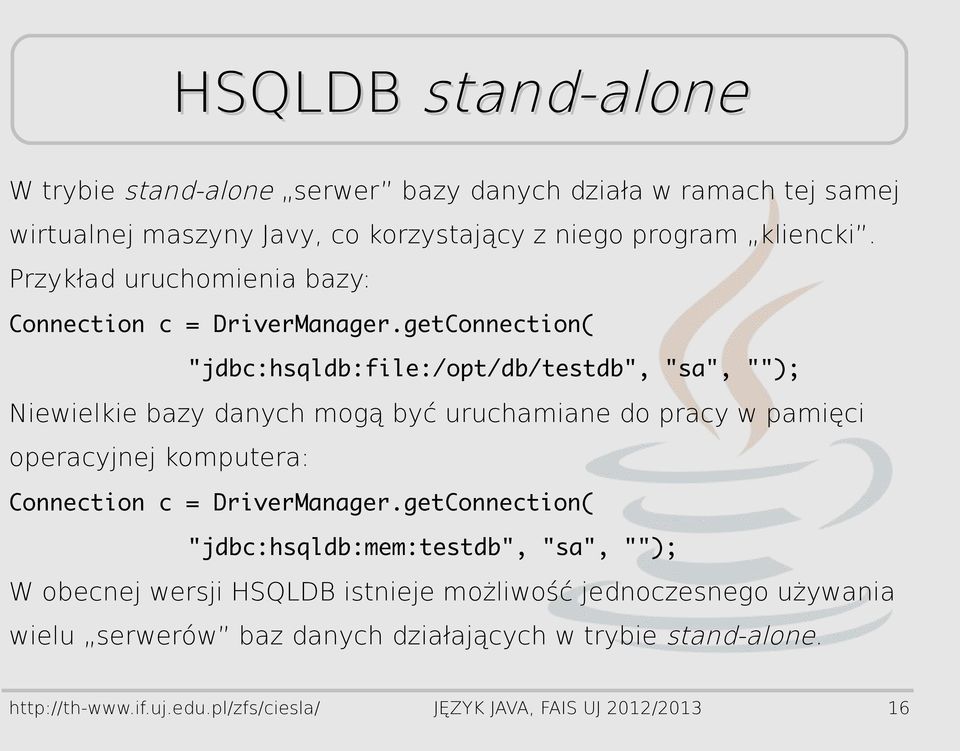 HSQLDB stand-alone

W trybie stand-alone „serwer" bazy danych działa w ramach tej samej wirtualnej maszyny Javy, co korzystający z niego program „kliencki".

Przykład uruchomienia bazy:

Connection c = DriverManager.getConnection(
"jdbc:hsqldb:file:/opt/db/testdb", "sa", "");

Niewielkie bazy danych mogą być uruchamiane do pracy w pamięci operacyjnej komputera:

Connection c = DriverManager.getConnection(
"jdbc:hsqldb:mem:testdb", "sa", "");

W obecnej wersji HSQLDB istnieje możliwość jednoczesnego używania wielu „serwerów" baz danych działających w trybie stand-alone.

http://th-www.if.uj.edu.pl/zfs/ciesla/ JĘZYK JAVA, FAIS UJ 2012/2013 16